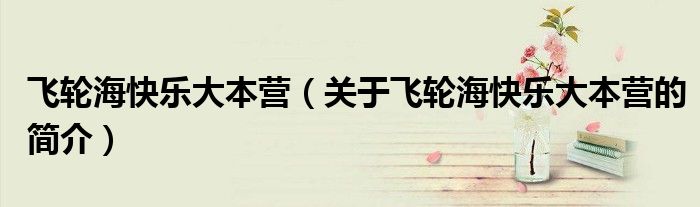 飞轮海快乐大本营（关于飞轮海快乐大本营的简介）